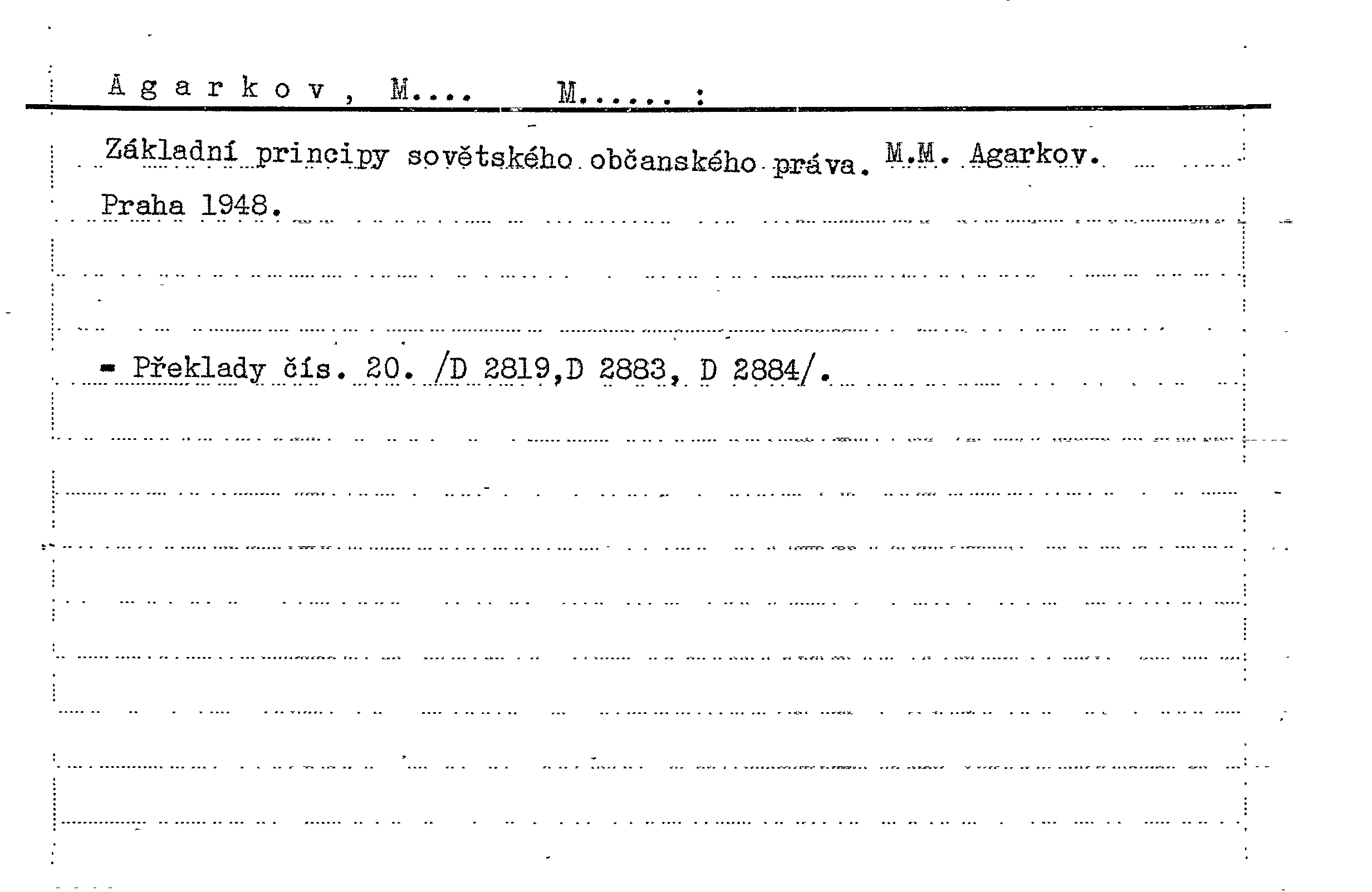 A g a r k o v , M.... M...... :

Základní principy sovětského občanského práva. M.M. Agarkov. Praha 1948.

- Překlady čís. 20. /D 2819,D 2883, D 2884/.